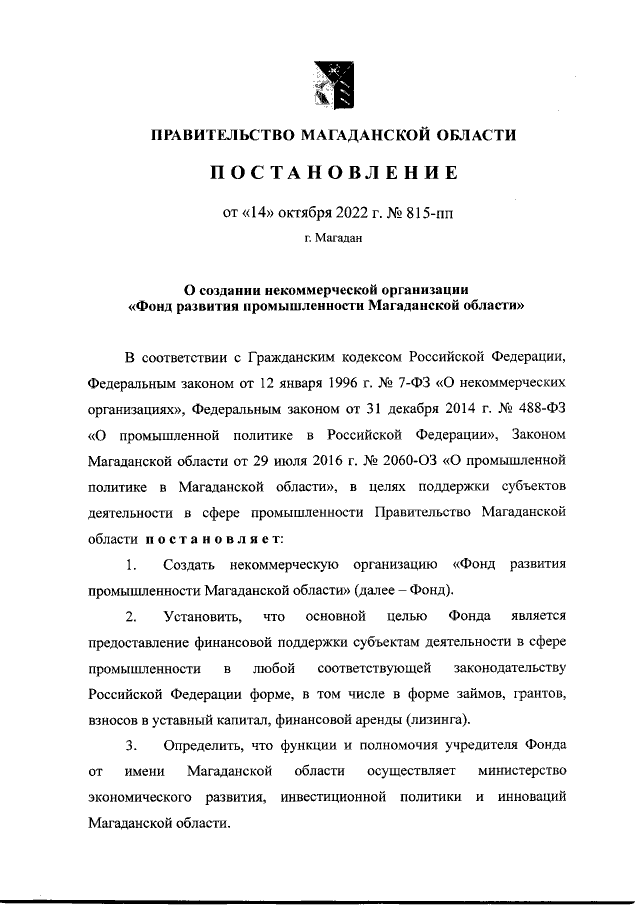 ПРАВИТЕЛЬСТВО МАГАДАНСКОЙ ОБЛАСТИ

ПОСТАНОВЛЕНИЕ

от «14» октября 2022 г. № 815-пп

г. Магадан

О создании некоммерческой организации «Фонд развития промышленности Магаданской области»

В соответствии с Гражданским кодексом Российской Федерации, Федеральным законом от 12 января 1996 г. № 7-ФЗ «О некоммерческих организациях», Федеральным законом от 31 декабря 2014 г. № 488-ФЗ «О промышленной политике в Российской Федерации», Законом Магаданской области от 29 июля 2016 г. № 2060-ОЗ «О промышленной политике в Магаданской области», в целях поддержки субъектов деятельности в сфере промышленности Правительство Магаданской области постановляет:

1. Создать некоммерческую организацию «Фонд развития промышленности Магаданской области» (далее – Фонд).

2. Установить, что основной целью Фонда является предоставление финансовой поддержки субъектам деятельности в сфере промышленности в любой соответствующей законодательству Российской Федерации форме, в том числе в форме займов, грантов, взносов в уставный капитал, финансовой аренды (лизинга).

3. Определить, что функции и полномочия учредителя Фонда от имени Магаданской области осуществляет министерство экономического развития, инвестиционной политики и инноваций Магаданской области.